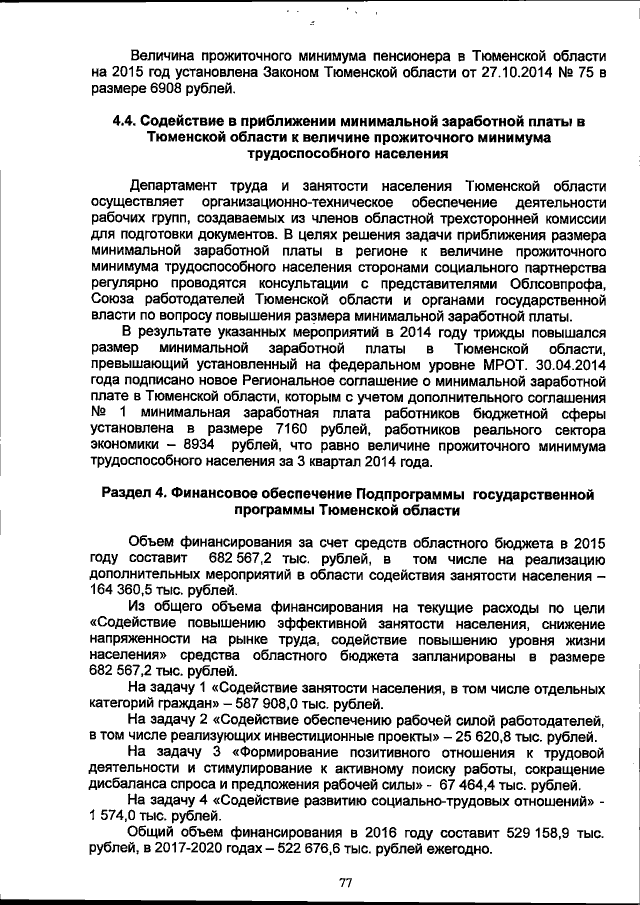 Величина прожиточного минимума пенсионера в Тюменской области на 2015 год установлена Законом Тюменской области от 27.10.2014 № 75 в размере 6908 рублей.

4.4. Содействие в приближении минимальной заработной платы в Тюменской области к величине прожиточного минимума трудоспособного населения

Департамент труда и занятости населения Тюменской области осуществляет организационно-техническое обеспечение деятельности рабочих групп, создаваемых из членов областной трехсторонней комиссии для подготовки документов. В целях решения задачи приближения размера минимальной заработной платы в регионе к величине прожиточного минимума трудоспособного населения сторонами социального партнерства регулярно проводятся консультации с представителями Облсовпрофа, Союза работодателей Тюменской области и органами государственной власти по вопросу повышения размера минимальной заработной платы.

В результате указанных мероприятий в 2014 году трижды повышался размер минимальной заработной платы в Тюменской области, превышающий установленный на федеральном уровне МРОТ. 30.04.2014 года подписано новое Региональное соглашение о минимальной заработной плате в Тюменской области, которым с учетом дополнительного соглашения № 1 минимальная заработная плата работников бюджетной сферы установлена в размере 7160 рублей, работников реального сектора экономики – 8934 рублей, что равно величине прожиточного минимума трудоспособного населения за 3 квартал 2014 года.

Раздел 4. Финансовое обеспечение Подпрограммы государственной программы Тюменской области

Объем финансирования за счет средств областного бюджета в 2015 году составит 682 567,2 тыс. рублей, в том числе на реализацию дополнительных мероприятий в области содействия занятости населения – 164 360,5 тыс. рублей.

Из общего объема финансирования на текущие расходы по цели «Содействие повышению эффективной занятости населения, снижение напряженности на рынке труда, содействие повышению уровня жизни населения» средства областного бюджета запланированы в размере 682 567,2 тыс. рублей.

На задачу 1 «Содействие занятости населения, в том числе отдельных категорий граждан» – 587 908,0 тыс. рублей.

На задачу 2 «Содействие обеспечению рабочей силой работодателей, в том числе реализующих инвестиционные проекты» – 25 620,8 тыс. рублей.

На задачу 3 «Формирование позитивного отношения к трудовой деятельности и стимулирование к активному поиску работы, сокращение дисбаланса спроса и предложения рабочей силы» - 67 464,4 тыс. рублей.

На задачу 4 «Содействие развитию социально-трудовых отношений» - 1 574,0 тыс. рублей.

Общий объем финансирования в 2016 году составит 529 158,9 тыс. рублей, в 2017-2020 годах – 522 676,6 тыс. рублей ежегодно.

77